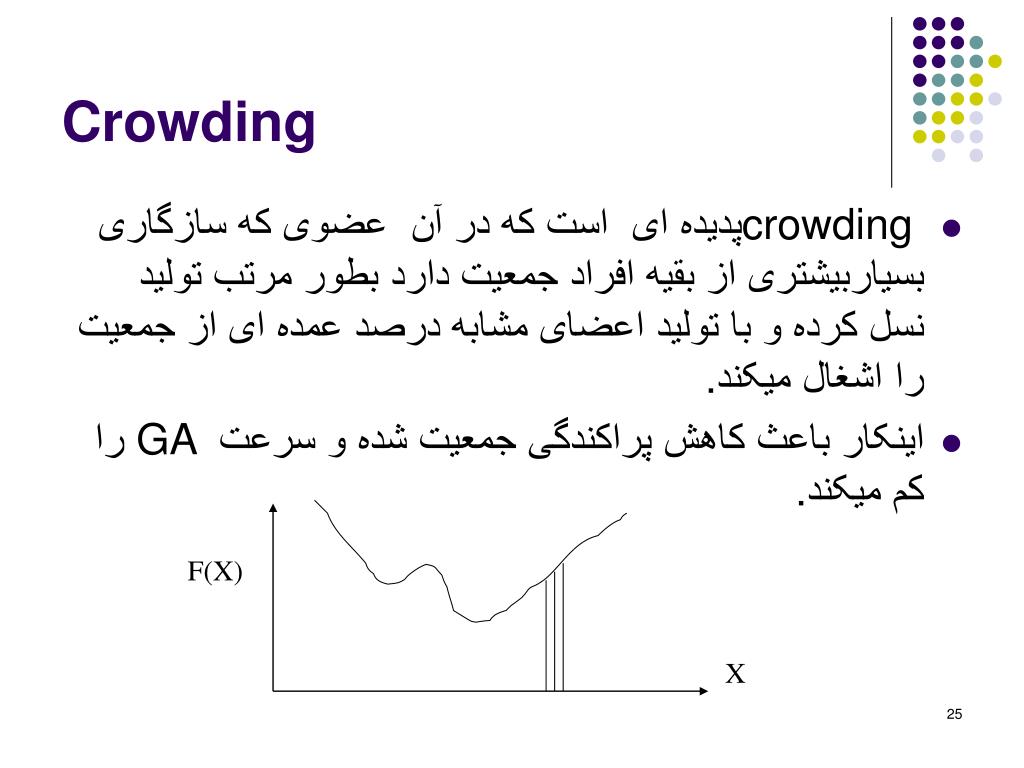 Crowding

crowding پدیده ای است که در آن عضوی که سازگاری بسیاربیشتری از بقیه افراد جمعیت دارد بطور مرتب تولید نسل کرده و با تولید اعضای مشابه درصد عمده ای از جمعیت را اشغال میکند.

اینکار باعث کاهش پراکندگی جمعیت شده و سرعت GA را کم میکند.

F(X)

X

25